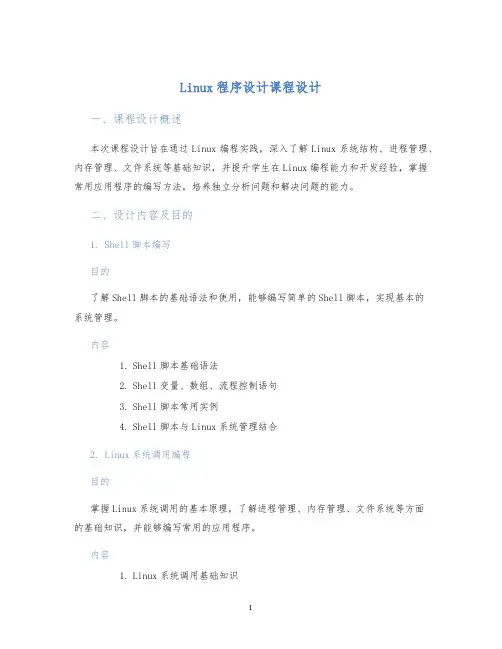 Linux 程序设计课程设计

一、课程设计概述

本次课程设计旨在通过 Linux 编程实践，深入了解 Linux 系统结构、进程管理、内存管理、文件系统等基础知识，并提升学生在 Linux 编程能力和开发经验，掌握常用应用程序的编写方法，培养独立分析问题和解决问题的能力。

二、设计内容及目的

1. Shell 脚本编写

目的

了解 Shell 脚本的基础语法和使用，能够编写简单的 Shell 脚本，实现基本的系统管理。

内容

1. Shell 脚本基础语法
2. Shell 变量、数组、流程控制语句
3. Shell 脚本常用实例
4. Shell 脚本与 Linux 系统管理结合

2. Linux 系统调用编程

目的

掌握 Linux 系统调用的基本原理，了解进程管理、内存管理、文件系统等方面的基础知识，并能够编写常用的应用程序。

内容

1. Linux 系统调用基础知识

1